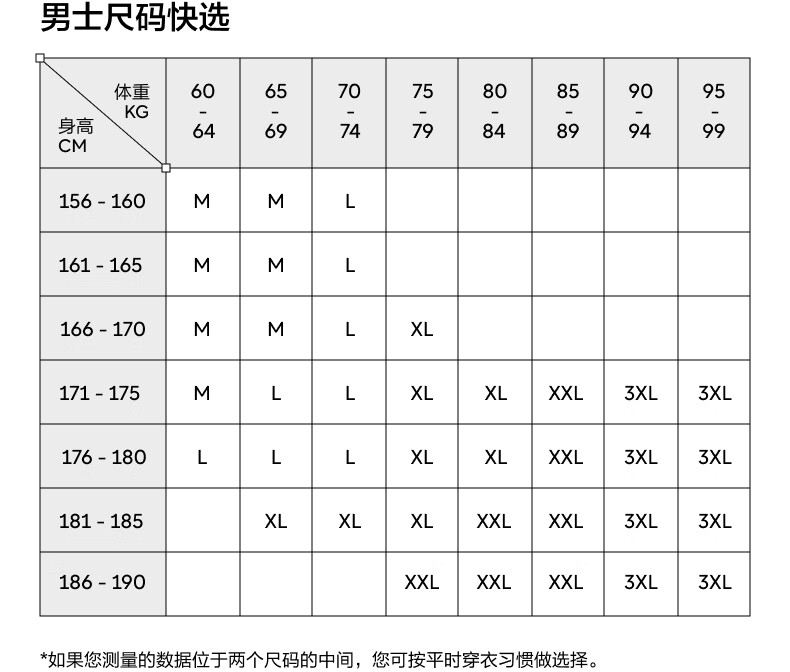 男士尺码快选

| 体重 KG / 身高 CM | 60 - 64 | 65 - 69 | 70 - 74 | 75 - 79 | 80 - 84 | 85 - 89 | 90 - 94 | 95 - 99 |
|---|---|---|---|---|---|---|---|---|
| 156 - 160 | M | M | L | | | | | |
| 161 - 165 | M | M | L | | | | | |
| 166 - 170 | M | M | L | XL | | | | |
| 171 - 175 | M | L | L | XL | XL | XXL | 3XL | 3XL |
| 176 - 180 | L | L | L | XL | XL | XXL | 3XL | 3XL |
| 181 - 185 | | XL | XL | XL | XXL | XXL | 3XL | 3XL |
| 186 - 190 | | | | XXL | XXL | XXL | 3XL | 3XL |

*如果您测量的数据位于两个尺码的中间，您可按平时穿衣习惯做选择。